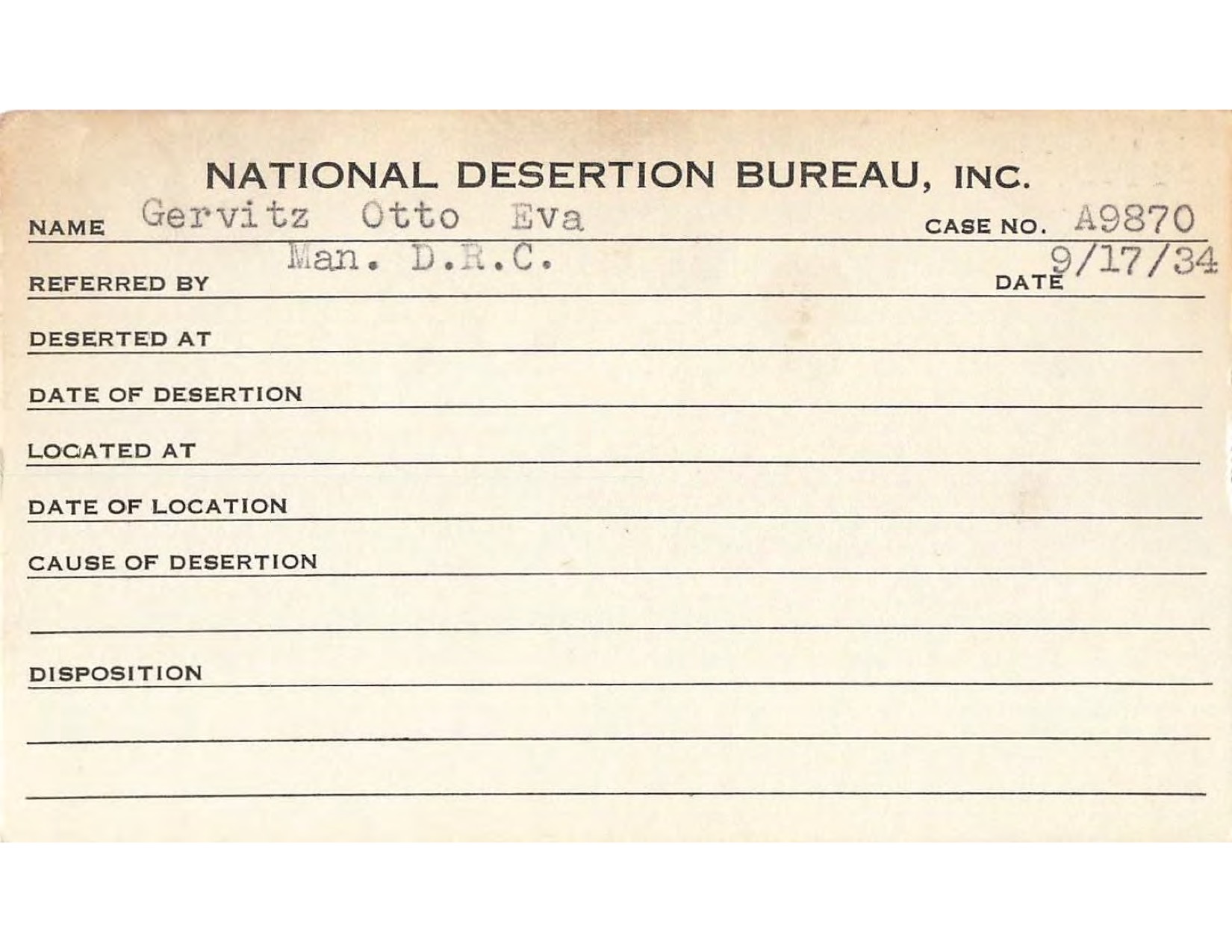 NATIONAL DESERTION BUREAU, INC.

NAME Gervitz Otto Eva CASE NO. A9870

REFERRED BY Man. D.R.C. DATE 9/17/34

DESERTED AT

DATE OF DESERTION

LOCATED AT

DATE OF LOCATION

CAUSE OF DESERTION

DISPOSITION